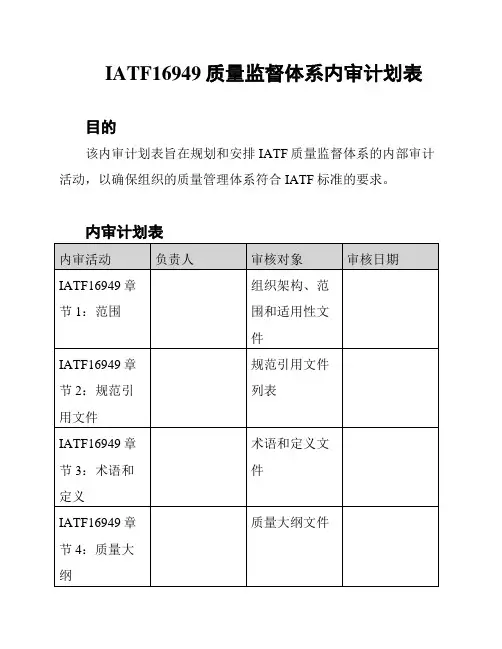 IATF16949 质量监督体系内审计划表

目的

该内审计划表旨在规划和安排 IATF 质量监督体系的内部审计活动，以确保组织的质量管理体系符合 IATF 标准的要求。

内审计划表

| 内审活动 | 负责人 | 审核对象 | 审核日期 |
|---|---|---|---|
| IATF16949 章节 1：范围 | | 组织架构、范围和适用性文件 | |
| IATF16949 章节 2：规范引用文件 | | 规范引用文件列表 | |
| IATF16949 章节 3：术语和定义 | | 术语和定义文件 | |
| IATF16949 章节 4：质量大纲 | | 质量大纲文件 | |